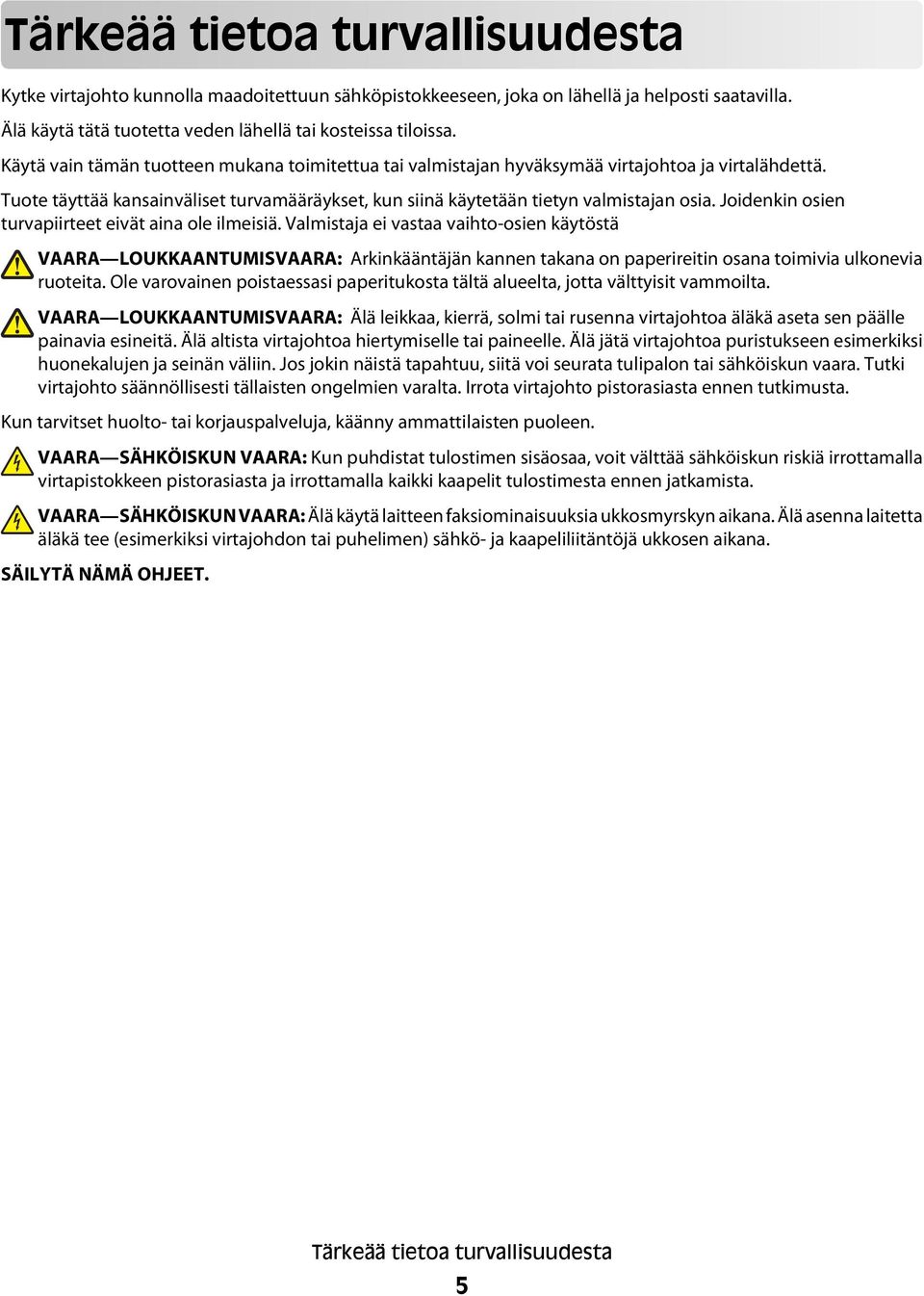 Tärkeää tietoa turvallisuudesta

Kytke virtajohto kunnolla maadoitettuun sähköpistokkeeseen, joka on lähellä ja helposti saatavilla.

Älä käytä tätä tuotetta veden lähellä tai kosteissa tiloissa.

Käytä vain tämän tuotteen mukana toimitettua tai valmistajan hyväksymää virtajohtoa ja virtalähdettä.

Tuote täyttää kansainväliset turvamääräykset, kun siinä käytetään tietyn valmistajan osia. Joidenkin osien turvapiirteet eivät aina ole ilmeisiä. Valmistaja ei vastaa vaihto-osien käytöstä

VAARA—LOUKKAANTUMISVAARA: Arkinkääntäjän kannen takana on paperireitin osana toimivia ulkonevia ruoteita. Ole varovainen poistaessasi paperitukosta tältä alueelta, jotta välttyisit vammoilta.

VAARA—LOUKKAANTUMISVAARA: Älä leikkaa, kierrä, solmi tai rusenna virtajohtoa äläkä aseta sen päälle painavia esineitä. Älä altista virtajohtoa hiertymiselle tai paineelle. Älä jätä virtajohtoa puristukseen esimerkiksi huonekalujen ja seinän väliin. Jos jokin näistä tapahtuu, siitä voi seurata tulipalon tai sähköiskun vaara. Tutki virtajohto säännöllisesti tällaisten ongelmien varalta. Irrota virtajohto pistorasiasta ennen tutkimusta.

Kun tarvitset huolto- tai korjauspalveluja, käänny ammattilaisten puoleen.

VAARA—SÄHKÖISKUN VAARA: Kun puhdistat tulostimen sisäosaa, voit välttää sähköiskun riskiä irrottamalla virtapistokkeen pistorasiasta ja irrottamalla kaikki kaapelit tulostimesta ennen jatkamista.

VAARA—SÄHKÖISKUN VAARA: Älä käytä laitteen faksiominaisuuksia ukkosmyrskyn aikana. Älä asenna laitetta äläkä tee (esimerkiksi virtajohdon tai puhelimen) sähkö- ja kaapeliliitäntöjä ukkosen aikana.

SÄILYTÄ NÄMÄ OHJEET.

Tärkeää tietoa turvallisuudesta

5